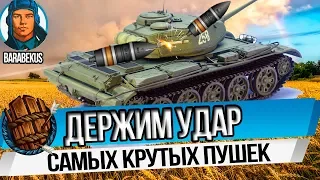 BARABEKUS

258

ДЕРЖИМ УДАР

САМЫХ КРУТЫХ ПУШЕК